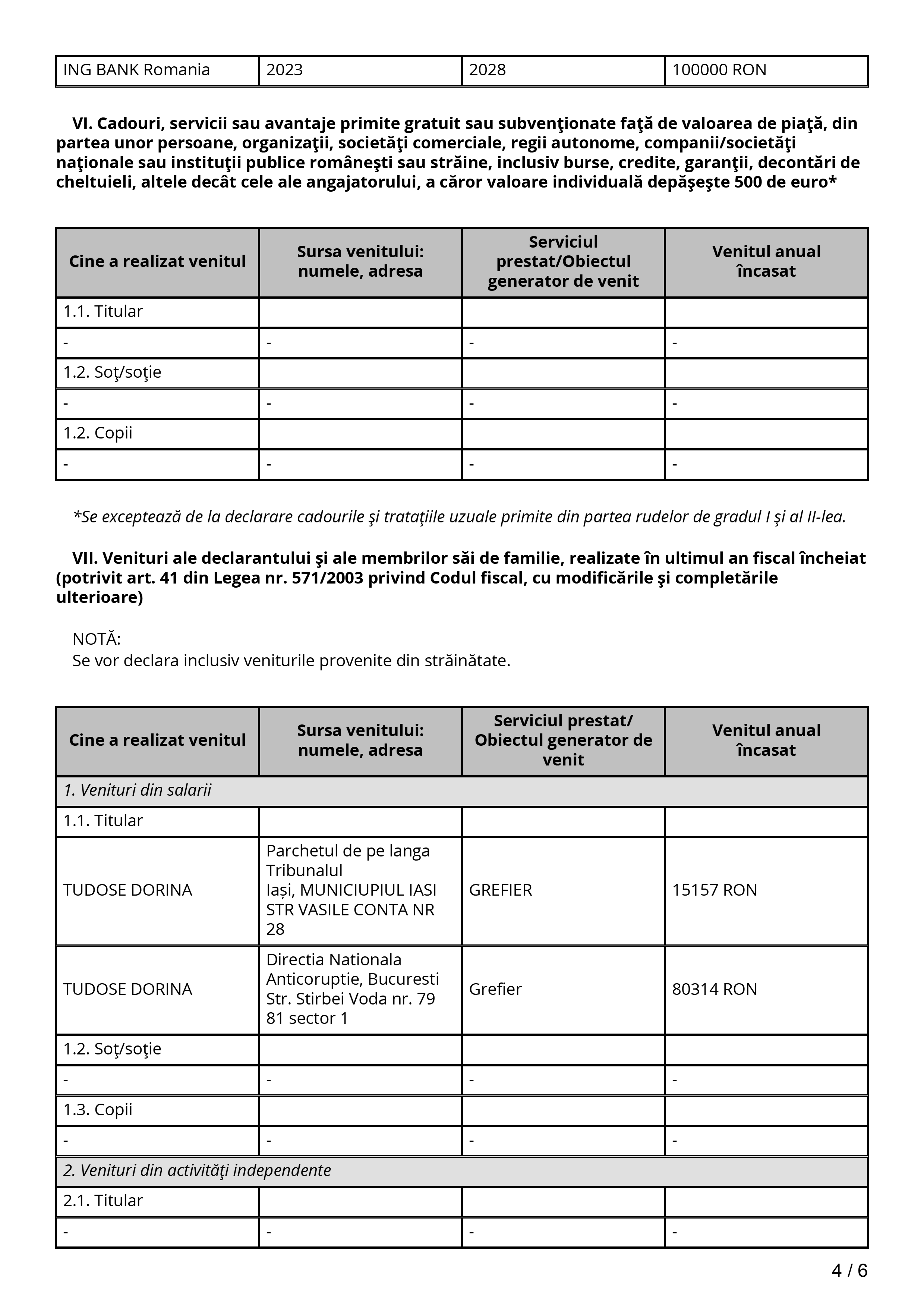 | ING BANK Romania | 2023 | 2028 | 100000 RON |
|---|---|---|---|

VI. Cadouri, servicii sau avantaje primite gratuit sau subvenţionate faţă de valoarea de piaţă, din partea unor persoane, organizaţii, societăţi comerciale, regii autonome, companii/societăţi naţionale sau instituţii publice româneşti sau străine, inclusiv burse, credite, garanţii, decontări de cheltuieli, altele decât cele ale angajatorului, a căror valoare individuală depăşeşte 500 de euro*

| Cine a realizat venitul | Sursa venitului: numele, adresa | Serviciul prestat/Obiectul generator de venit | Venitul anual încasat |
|---|---|---|---|
| 1.1. Titular | | | |
| - | - | - | - |
| 1.2. Soţ/soţie | | | |
| - | - | - | - |
| 1.2. Copii | | | |
| - | - | - | - |

*Se exceptează de la declarare cadourile şi trataţiile uzuale primite din partea rudelor de gradul I şi al II-lea.

VII. Venituri ale declarantului şi ale membrilor săi de familie, realizate în ultimul an fiscal încheiat (potrivit art. 41 din Legea nr. 571/2003 privind Codul fiscal, cu modificările şi completările ulterioare)

NOTĂ:
Se vor declara inclusiv veniturile provenite din străinătate.

| Cine a realizat venitul | Sursa venitului: numele, adresa | Serviciul prestat/ Obiectul generator de venit | Venitul anual încasat |
|---|---|---|---|
| 1. Venituri din salarii | | | |
| 1.1. Titular | | | |
| TUDOSE DORINA | Parchetul de pe langa Tribunalul Iași, MUNICIUPIUL IASI STR VASILE CONTA NR 28 | GREFIER | 15157 RON |
| TUDOSE DORINA | Directia Nationala Anticoruptie, Bucuresti Str. Stirbei Voda nr. 79 81 sector 1 | Grefier | 80314 RON |
| 1.2. Soţ/soţie | | | |
| - | - | - | - |
| 1.3. Copii | | | |
| - | - | - | - |
| 2. Venituri din activităţi independente | | | |
| 2.1. Titular | | | |
| - | - | - | - |

4 / 6